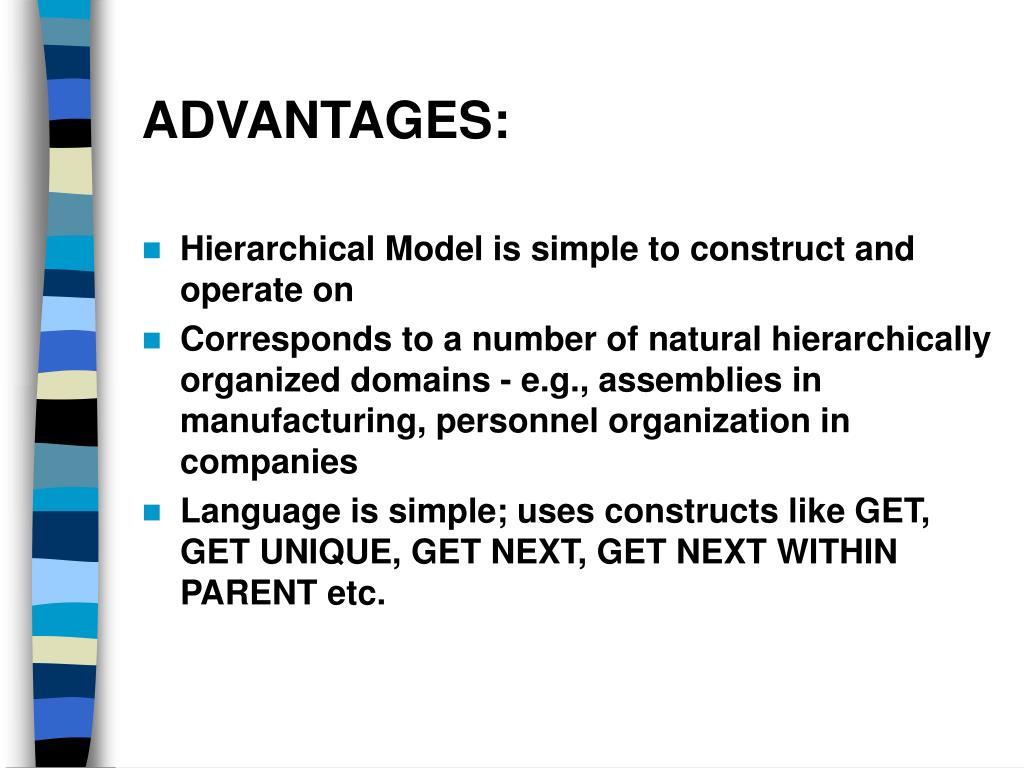 ADVANTAGES:

- Hierarchical Model is simple to construct and operate on
- Corresponds to a number of natural hierarchically organized domains - e.g., assemblies in manufacturing, personnel organization in companies
- Language is simple; uses constructs like GET, GET UNIQUE, GET NEXT, GET NEXT WITHIN PARENT etc.